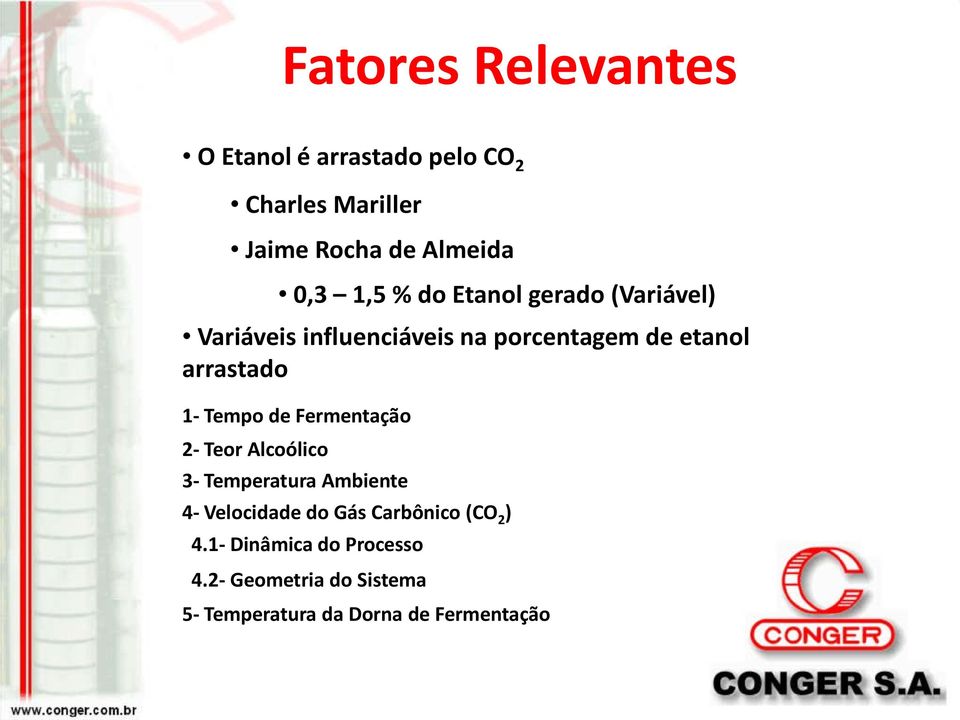 Fatores Relevantes

• O Etanol é arrastado pelo $CO_2$

• Charles Mariller

• Jaime Rocha de Almeida

• 0,3 – 1,5 % do Etanol gerado (Variável)

• Variáveis influenciáveis na porcentagem de etanol arrastado

1- Tempo de Fermentação

2- Teor Alcoólico

3- Temperatura Ambiente

4- Velocidade do Gás Carbônico ($CO_2$)

4.1- Dinâmica do Processo

4.2- Geometria do Sistema

5- Temperatura da Dorna de Fermentação

CONGER

CONGER S.A.

www.conger.com.br